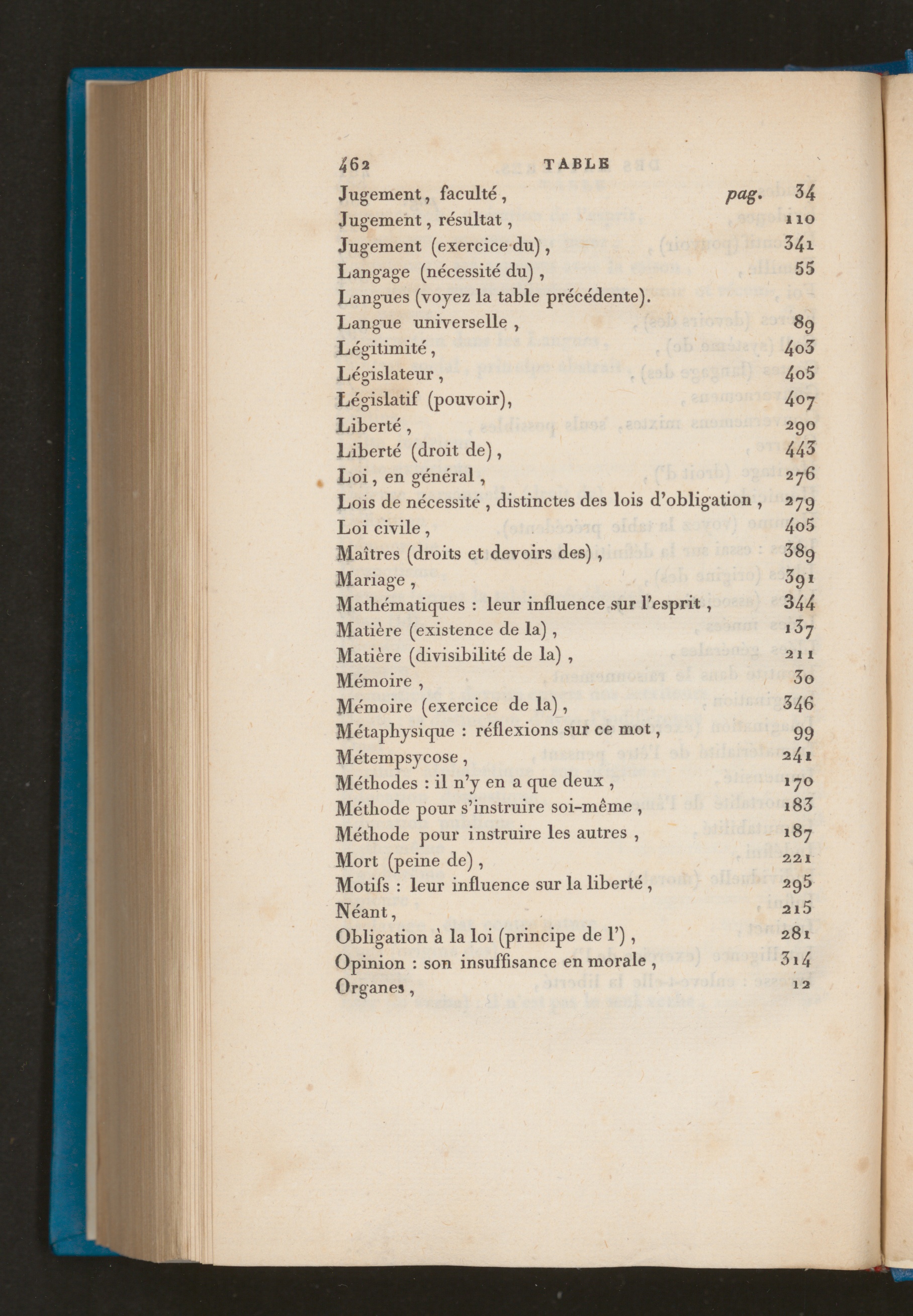 462 TABLE

Jugement, faculté, pag. 34
Jugement, résultat, 110
Jugement (exercice du), 341
Langage (nécessité du), 55
Langues (voyez la table précédente).
Langue universelle, 89
Légitimité, 403
Législateur, 405
Législatif (pouvoir), 407
Liberté, 290
Liberté (droit de), 443
Loi, en général, 276
Lois de nécessité, distinctes des lois d'obligation, 279
Loi civile, 405
Maîtres (droits et devoirs des), 389
Mariage, 391
Mathématiques : leur influence sur l'esprit, 344
Matière (existence de la), 137
Matière (divisibilité de la), 211
Mémoire, 30
Mémoire (exercice de la), 346
Métaphysique : réflexions sur ce mot, 99
Métempsycose, 241
Méthodes : il n'y en a que deux, 170
Méthode pour s'instruire soi-même, 183
Méthode pour instruire les autres, 187
Mort (peine de), 221
Motifs : leur influence sur la liberté, 295
Néant, 215
Obligation à la loi (principe de l'), 281
Opinion : son insuffisance en morale, 314
Organes, 12